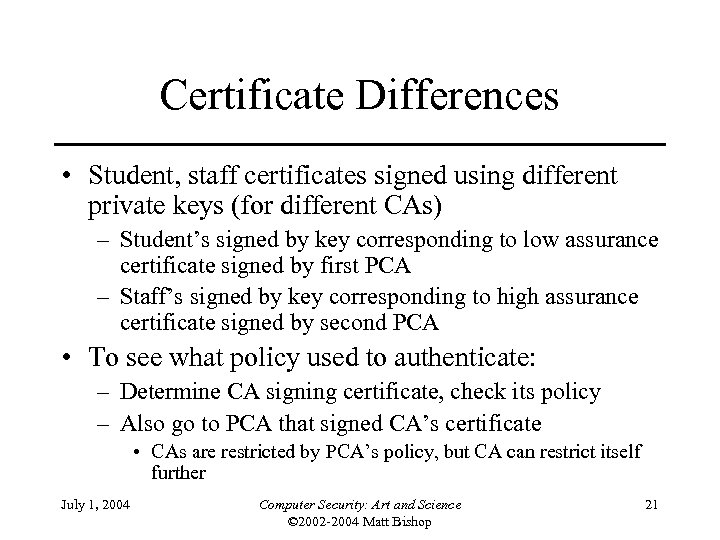 Certificate Differences

• Student, staff certificates signed using different private keys (for different CAs)
– Student's signed by key corresponding to low assurance certificate signed by first PCA
– Staff's signed by key corresponding to high assurance certificate signed by second PCA

• To see what policy used to authenticate:
– Determine CA signing certificate, check its policy
– Also go to PCA that signed CA's certificate
• CAs are restricted by PCA's policy, but CA can restrict itself further

July 1, 2004

Computer Security: Art and Science
©2002-2004 Matt Bishop

21